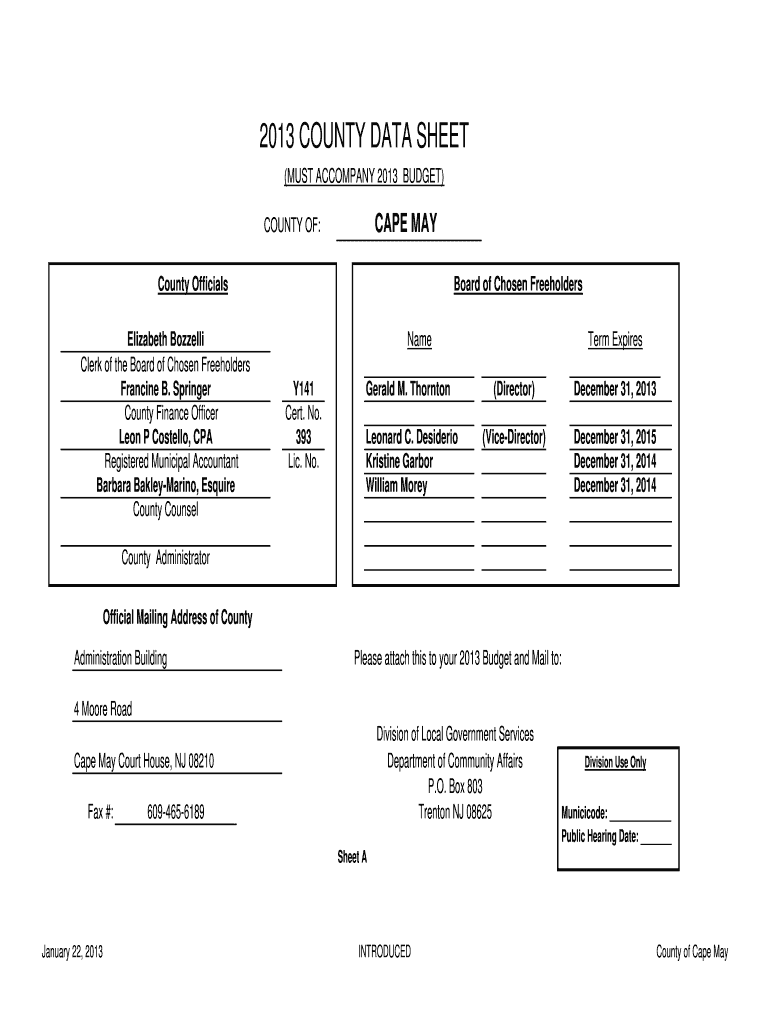 2013 COUNTY DATA SHEET

(MUST ACCOMPANY 2013 BUDGET)

COUNTY OF: CAPE MAY

County Officials

Elizabeth Bozzelli
Clerk of the Board of Chosen Freeholders
Francine B. Springer Y141
County Finance Officer Cert. No.
Leon P Costello, CPA 393
Registered Municipal Accountant Lic. No.
Barbara Bakley-Marino, Esquire
County Counsel

County Administrator

Board of Chosen Freeholders

| Name | | Term Expires |
|---|---|---|
| Gerald M. Thornton | (Director) | December 31, 2013 |
| Leonard C. Desiderio | (Vice-Director) | December 31, 2015 |
| Kristine Garbor | | December 31, 2014 |
| William Morey | | December 31, 2014 |

Official Mailing Address of County

Administration Building

4 Moore Road

Cape May Court House, NJ 08210

Fax #: 609-465-6189

Please attach this to your 2013 Budget and Mail to:

Division of Local Government Services
Department of Community Affairs
P.O. Box 803
Trenton NJ 08625

Division Use Only

Municicode: ___________
Public Hearing Date: ______

Sheet A

January 22, 2013 INTRODUCED County of Cape May